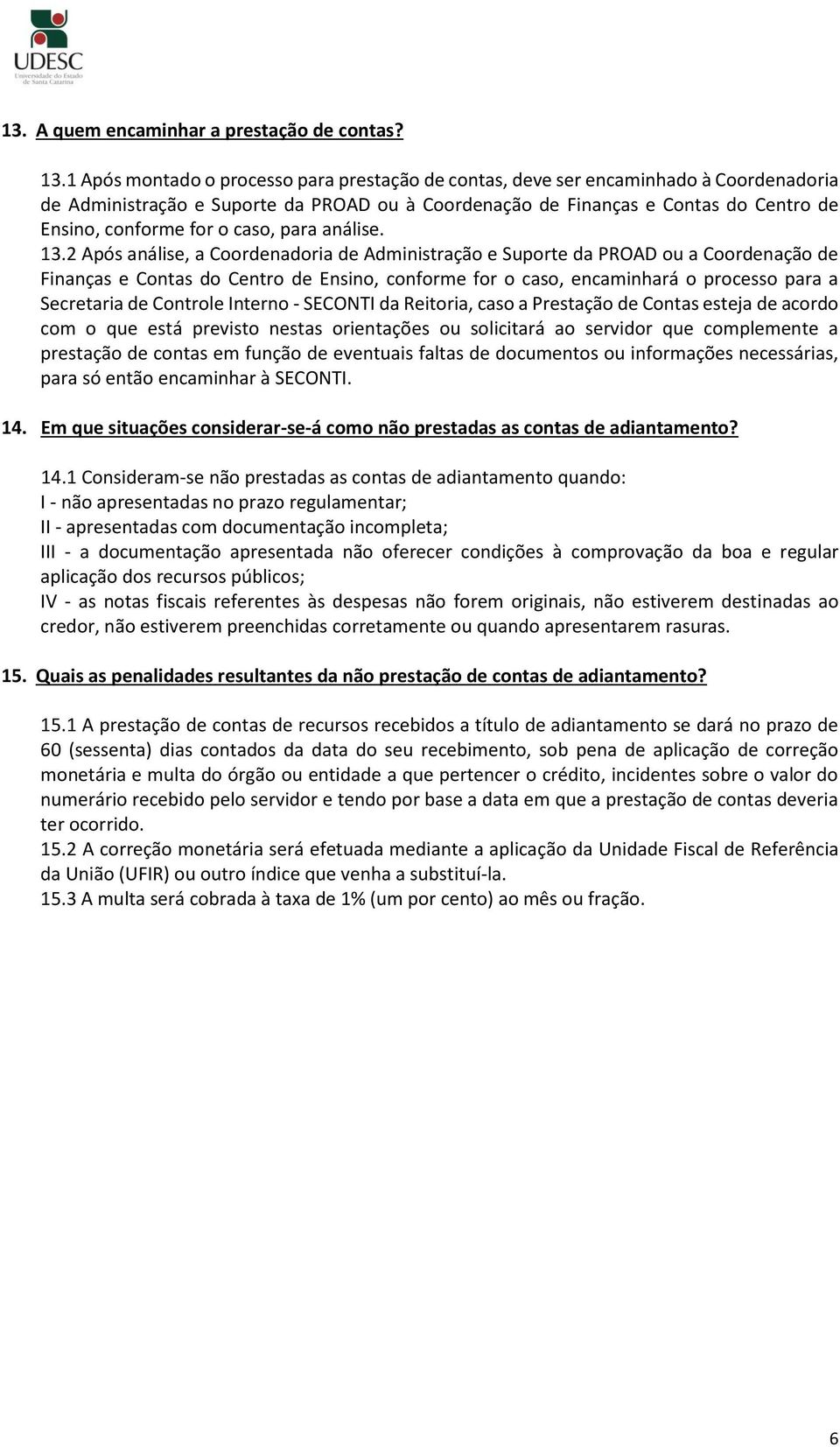 UDESC
Universidade do Estado de Santa Catarina

13. A quem encaminhar a prestação de contas?

13.1 Após montado o processo para prestação de contas, deve ser encaminhado à Coordenadoria de Administração e Suporte da PROAD ou à Coordenação de Finanças e Contas do Centro de Ensino, conforme for o caso, para análise.
13.2 Após análise, a Coordenadoria de Administração e Suporte da PROAD ou a Coordenação de Finanças e Contas do Centro de Ensino, conforme for o caso, encaminhará o processo para a Secretaria de Controle Interno - SECONTI da Reitoria, caso a Prestação de Contas esteja de acordo com o que está previsto nestas orientações ou solicitará ao servidor que complemente a prestação de contas em função de eventuais faltas de documentos ou informações necessárias, para só então encaminhar à SECONTI.

14. Em que situações considerar-se-á como não prestadas as contas de adiantamento?

14.1 Consideram-se não prestadas as contas de adiantamento quando:
I - não apresentadas no prazo regulamentar;
II - apresentadas com documentação incompleta;
III - a documentação apresentada não oferecer condições à comprovação da boa e regular aplicação dos recursos públicos;
IV - as notas fiscais referentes às despesas não forem originais, não estiverem destinadas ao credor, não estiverem preenchidas corretamente ou quando apresentarem rasuras.

15. Quais as penalidades resultantes da não prestação de contas de adiantamento?

15.1 A prestação de contas de recursos recebidos a título de adiantamento se dará no prazo de 60 (sessenta) dias contados da data do seu recebimento, sob pena de aplicação de correção monetária e multa do órgão ou entidade a que pertencer o crédito, incidentes sobre o valor do numerário recebido pelo servidor e tendo por base a data em que a prestação de contas deveria ter ocorrido.
15.2 A correção monetária será efetuada mediante a aplicação da Unidade Fiscal de Referência da União (UFIR) ou outro índice que venha a substituí-la.
15.3 A multa será cobrada à taxa de 1% (um por cento) ao mês ou fração.

6